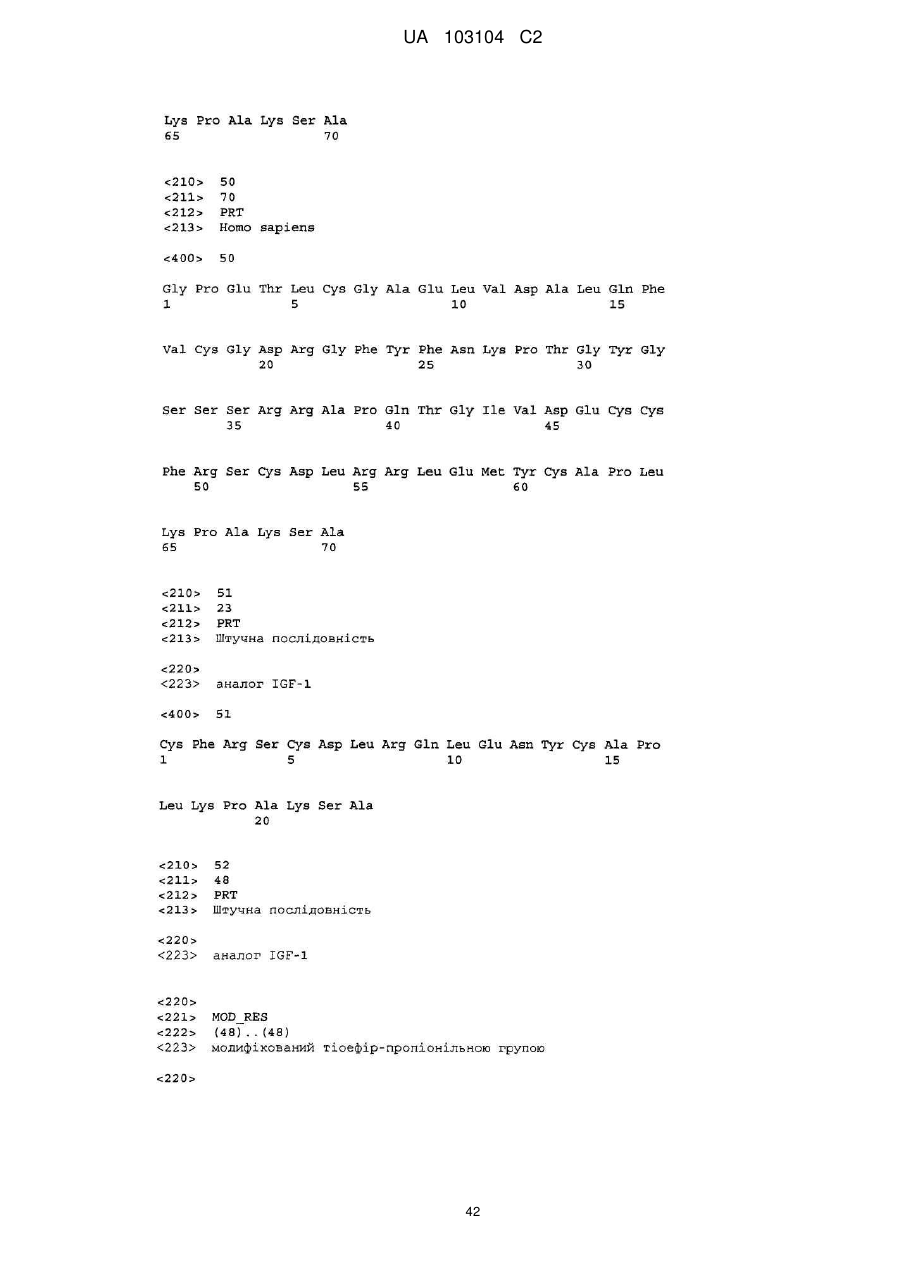 UA 103104 C2

Lys Pro Ala Lys Ser Ala
65 70

<210> 50
<211> 70
<212> PRT
<213> Homo sapiens

<400> 50

Gly Pro Glu Thr Leu Cys Gly Ala Glu Leu Val Asp Ala Leu Gln Phe
1 5 10 15

Val Cys Gly Asp Arg Gly Phe Tyr Phe Asn Lys Pro Thr Gly Tyr Gly
20 25 30

Ser Ser Ser Arg Arg Ala Pro Gln Thr Gly Ile Val Asp Glu Cys Cys
35 40 45

Phe Arg Ser Cys Asp Leu Arg Arg Leu Glu Met Tyr Cys Ala Pro Leu
50 55 60

Lys Pro Ala Lys Ser Ala
65 70

<210> 51
<211> 23
<212> PRT
<213> Штучна послідовність

<220>
<223> аналог IGF-1

<400> 51

Cys Phe Arg Ser Cys Asp Leu Arg Gln Leu Glu Asn Tyr Cys Ala Pro
1 5 10 15

Leu Lys Pro Ala Lys Ser Ala
20

<210> 52
<211> 48
<212> PRT
<213> Штучна послідовність

<220>
<223> аналог IGF-1

<220>
<221> MOD_RES
<222> (48)..(48)
<223> модифікований тіоефір-пропіонільною групою

<220>

42